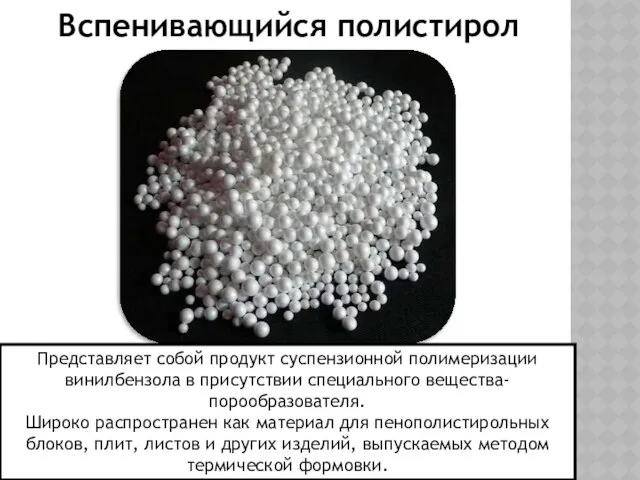 Вспенивающийся полистирол

Представляет собой продукт суспензионной полимеризации винилбензола в присутствии специального вещества-порообразователя.
Широко распространен как материал для пенополистирольных блоков, плит, листов и других изделий, выпускаемых методом термической формовки.